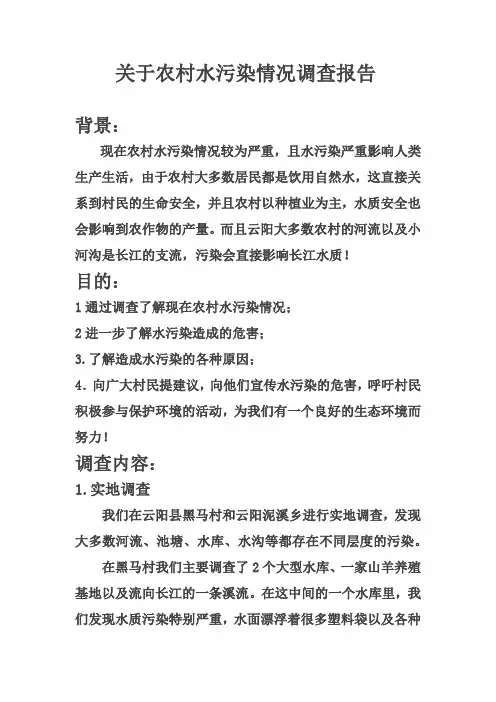 关于农村水污染情况调查报告

背景：

现在农村水污染情况较为严重，且水污染严重影响人类生产生活，由于农村大多数居民都是饮用自然水，这直接关系到村民的生命安全，并且农村以种植业为主，水质安全也会影响到农作物的产量。而且云阳大多数农村的河流以及小河沟是长江的支流，污染会直接影响长江水质！

目的：

1 通过调查了解现在农村水污染情况；

2 进一步了解水污染造成的危害；

3. 了解造成水污染的各种原因；

4. 向广大村民提建议，向他们宣传水污染的危害，呼吁村民积极参与保护环境的活动，为我们有一个良好的生态环境而努力！

调查内容：

1. 实地调查

我们在云阳县黑马村和云阳泥溪乡进行实地调查，发现大多数河流、池塘、水库、水沟等都存在不同层度的污染。

在黑马村我们主要调查了 2 个大型水库、一家山羊养殖基地以及流向长江的一条溪流。在这中间的一个水库里，我们发现水质污染特别严重，水面漂浮着很多塑料袋以及各种